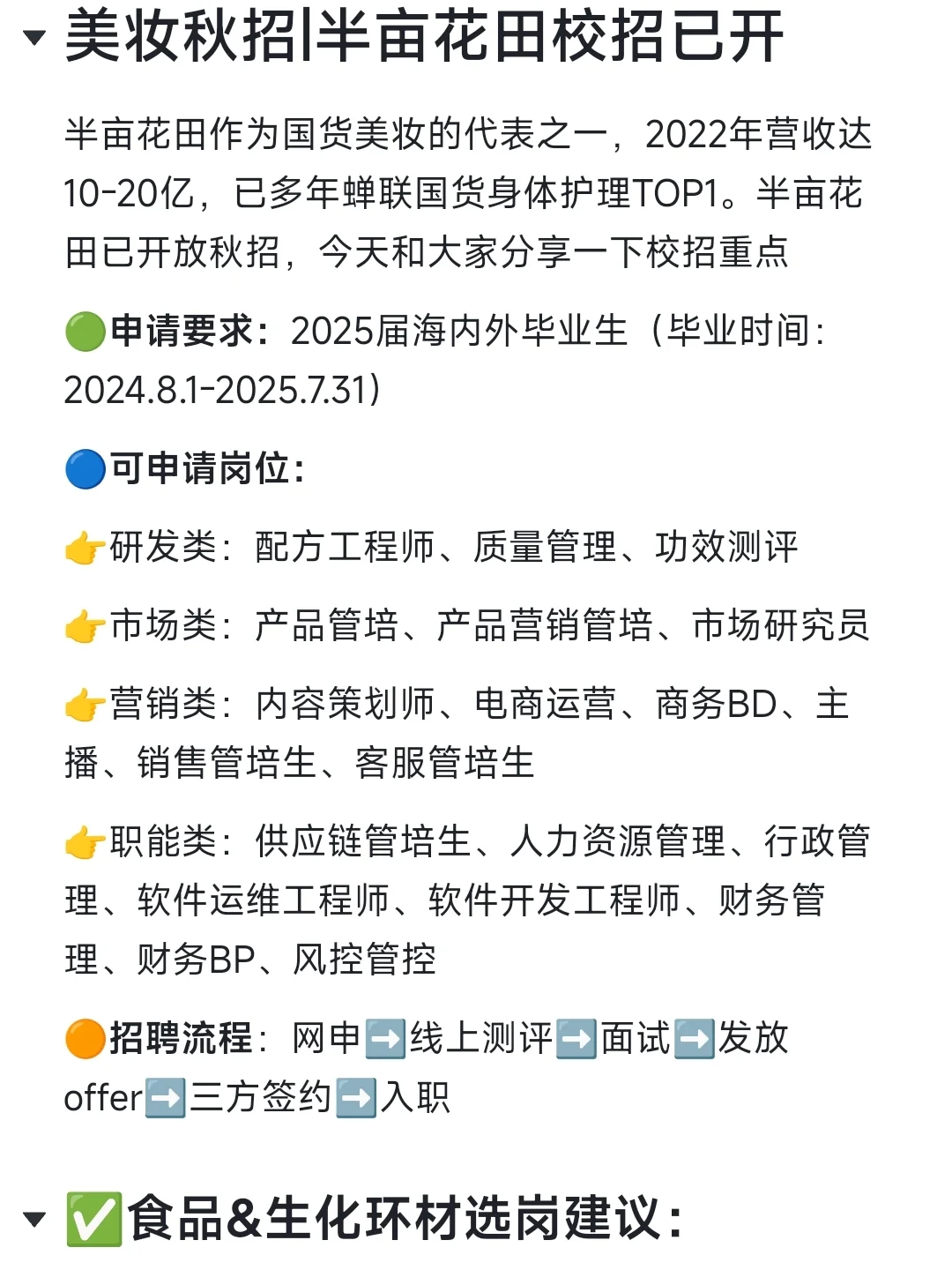 美妆秋招|半亩花田校招已开

半亩花田作为国货美妆的代表之一，2022年营收达10-20亿，已多年蝉联国货身体护理TOP1。半亩花田已开放秋招，今天和大家分享一下校招重点

🟢申请要求：2025届海内外毕业生（毕业时间：2024.8.1-2025.7.31）

🔵可申请岗位：

👉研发类：配方工程师、质量管理、功效测评

👉市场类：产品管培、产品营销管培、市场研究员

👉营销类：内容策划师、电商运营、商务BD、主播、销售管培生、客服管培生

👉职能类：供应链管培生、人力资源管理、行政管理、软件运维工程师、软件开发工程师、财务管理、财务BP、风控管控

🟠招聘流程：网申➡️线上测评➡️面试➡️发放offer➡️三方签约➡️入职

✅食品&生化环材选岗建议：